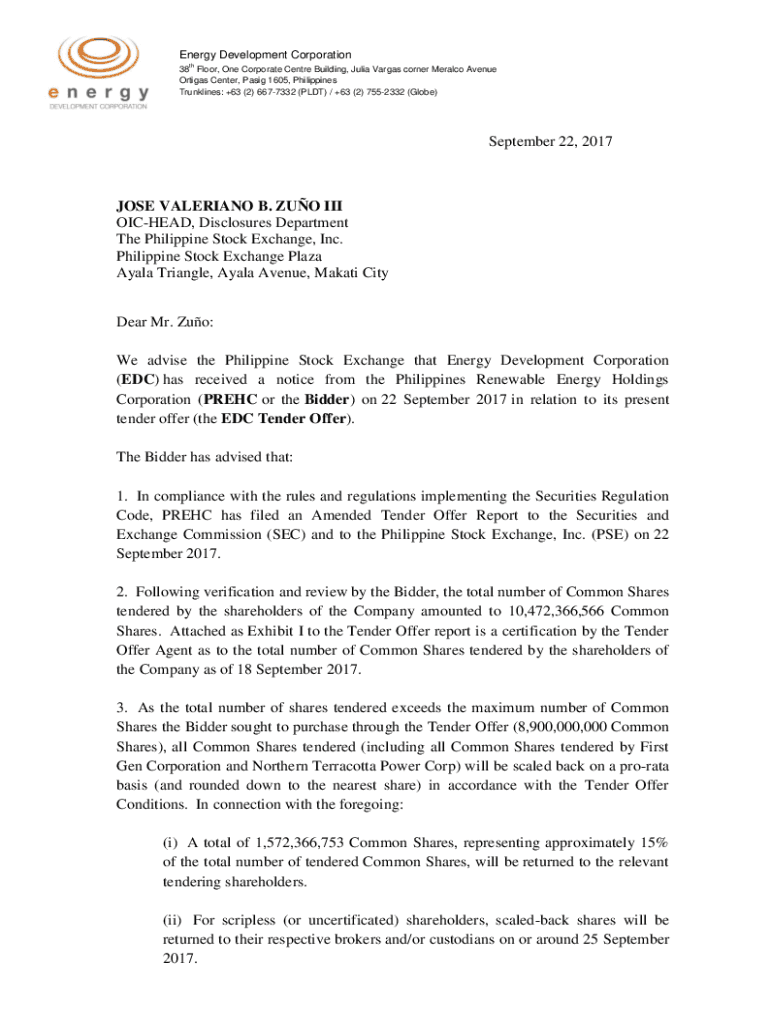 energy
DEVELOPMENT CORPORATION

Energy Development Corporation
38$^{th}$ Floor, One Corporate Centre Building, Julia Vargas corner Meralco Avenue
Ortigas Center, Pasig 1605, Philippines
Trunklines: +63 (2) 667-7332 (PLDT) / +63 (2) 755-2332 (Globe)

September 22, 2017

JOSE VALERIANO B. ZUÑO III
OIC-HEAD, Disclosures Department
The Philippine Stock Exchange, Inc.
Philippine Stock Exchange Plaza
Ayala Triangle, Ayala Avenue, Makati City

Dear Mr. Zuño:

We advise the Philippine Stock Exchange that Energy Development Corporation (EDC) has received a notice from the Philippines Renewable Energy Holdings Corporation (PREHC or the Bidder) on 22 September 2017 in relation to its present tender offer (the EDC Tender Offer).

The Bidder has advised that:

1. In compliance with the rules and regulations implementing the Securities Regulation Code, PREHC has filed an Amended Tender Offer Report to the Securities and Exchange Commission (SEC) and to the Philippine Stock Exchange, Inc. (PSE) on 22 September 2017.

2. Following verification and review by the Bidder, the total number of Common Shares tendered by the shareholders of the Company amounted to 10,472,366,566 Common Shares. Attached as Exhibit I to the Tender Offer report is a certification by the Tender Offer Agent as to the total number of Common Shares tendered by the shareholders of the Company as of 18 September 2017.

3. As the total number of shares tendered exceeds the maximum number of Common Shares the Bidder sought to purchase through the Tender Offer (8,900,000,000 Common Shares), all Common Shares tendered (including all Common Shares tendered by First Gen Corporation and Northern Terracotta Power Corp) will be scaled back on a pro-rata basis (and rounded down to the nearest share) in accordance with the Tender Offer Conditions. In connection with the foregoing:

(i) A total of 1,572,366,753 Common Shares, representing approximately 15% of the total number of tendered Common Shares, will be returned to the relevant tendering shareholders.

(ii) For scripless (or uncertificated) shareholders, scaled-back shares will be returned to their respective brokers and/or custodians on or around 25 September 2017.